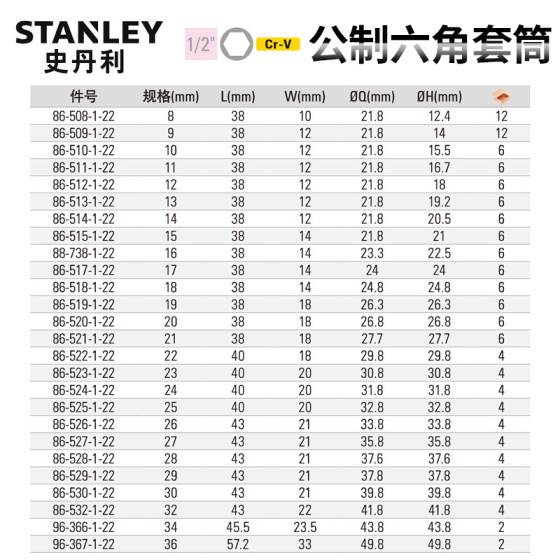 STANLEY
史丹利

1/2" Cr-V 公制六角套筒

| 件号 | 规格(mm) | L(mm) | W(mm) | ØQ(mm) | ØH(mm) | |
|---|---|---|---|---|---|---|
| 86-508-1-22 | 8 | 38 | 10 | 21.8 | 12.4 | 12 |
| 86-509-1-22 | 9 | 38 | 12 | 21.8 | 14 | 12 |
| 86-510-1-22 | 10 | 38 | 12 | 21.8 | 15.5 | 6 |
| 86-511-1-22 | 11 | 38 | 12 | 21.8 | 16.7 | 6 |
| 86-512-1-22 | 12 | 38 | 12 | 21.8 | 18 | 6 |
| 86-513-1-22 | 13 | 38 | 12 | 21.8 | 19.2 | 6 |
| 86-514-1-22 | 14 | 38 | 12 | 21.8 | 20.5 | 6 |
| 86-515-1-22 | 15 | 38 | 14 | 21.8 | 21 | 6 |
| 88-738-1-22 | 16 | 38 | 14 | 23.3 | 22.5 | 6 |
| 86-517-1-22 | 17 | 38 | 14 | 24 | 24 | 6 |
| 86-518-1-22 | 18 | 38 | 14 | 24.8 | 24.8 | 6 |
| 86-519-1-22 | 19 | 38 | 18 | 26.3 | 26.3 | 6 |
| 86-520-1-22 | 20 | 38 | 18 | 26.8 | 26.8 | 6 |
| 86-521-1-22 | 21 | 38 | 18 | 27.7 | 27.7 | 6 |
| 86-522-1-22 | 22 | 40 | 18 | 29.8 | 29.8 | 4 |
| 86-523-1-22 | 23 | 40 | 20 | 30.8 | 30.8 | 4 |
| 86-524-1-22 | 24 | 40 | 20 | 31.8 | 31.8 | 4 |
| 86-525-1-22 | 25 | 40 | 20 | 32.8 | 32.8 | 4 |
| 86-526-1-22 | 26 | 43 | 21 | 33.8 | 33.8 | 4 |
| 86-527-1-22 | 27 | 43 | 21 | 35.8 | 35.8 | 4 |
| 86-528-1-22 | 28 | 43 | 21 | 37.6 | 37.6 | 4 |
| 86-529-1-22 | 29 | 43 | 21 | 37.8 | 37.8 | 4 |
| 86-530-1-22 | 30 | 43 | 21 | 39.8 | 39.8 | 4 |
| 86-532-1-22 | 32 | 43 | 22 | 41.8 | 41.8 | 4 |
| 96-366-1-22 | 34 | 45.5 | 23.5 | 43.8 | 43.8 | 2 |
| 96-367-1-22 | 36 | 57.2 | 33 | 49.8 | 49.8 | 2 |